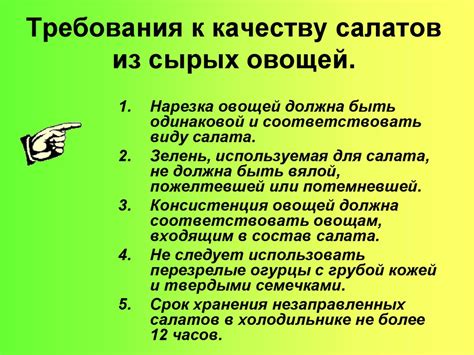 Требования к качеству салатов из сырых овощей.

1. Нарезка овощей должна быть одинаковой и соответствовать виду салата.
2. Зелень, используемая для салата, не должна быть вялой, пожелтевшей или потемневшей.
3. Консистенция овощей должна соответствовать овощам, входящим в состав салата.
4. Не следует использовать перезрелые огурцы с грубой кожей и твердыми семечками.
5. Срок хранения незаправленных салатов в холодильнике не более 12 часов.